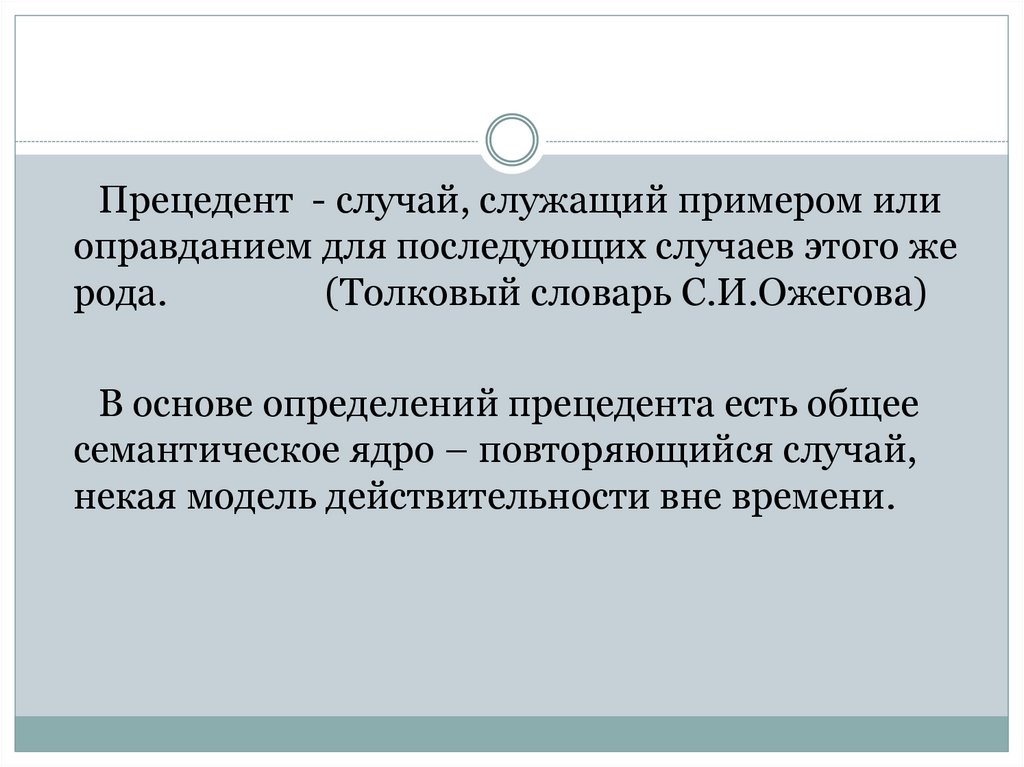 Прецедент - случай, служащий примером или оправданием для последующих случаев этого же рода. (Толковый словарь С.И.Ожегова)

В основе определений прецедента есть общее семантическое ядро – повторяющийся случай, некая модель действительности вне времени.